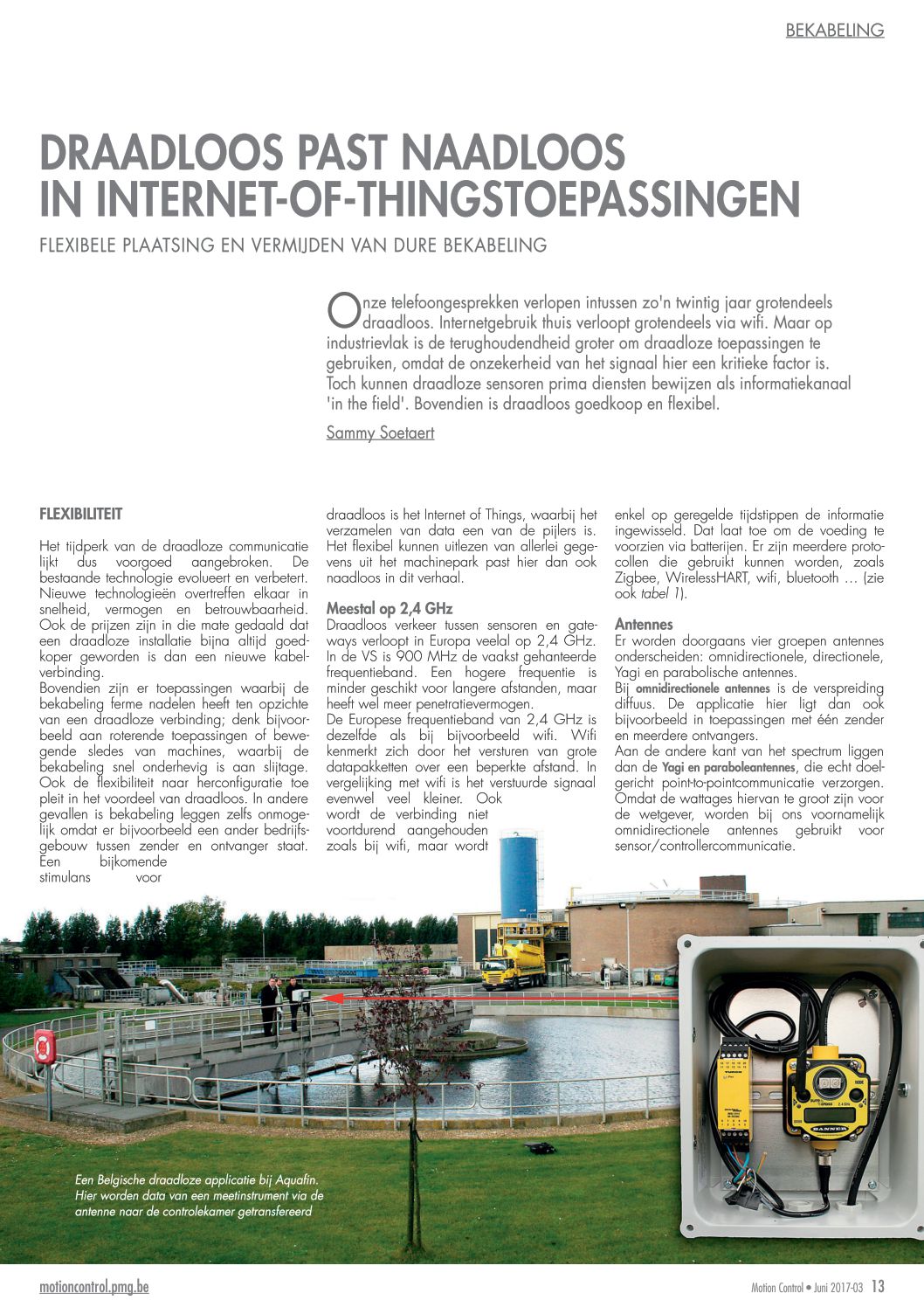 BEKABELING

DRAADLOOS PAST NAADLOOS IN INTERNET-OF-THINGSTOEPASSINGEN

FLEXIBELE PLAATSING EN VERMIJDEN VAN DURE BEKABELING

Onze telefoongesprekken verlopen intussen zo'n twintig jaar grotendeels draadloos. Internetgebruik thuis verloopt grotendeels via wifi. Maar op industrievlak is de terughoudendheid groter om draadloze toepassingen te gebruiken, omdat de onzekerheid van het signaal hier een kritieke factor is. Toch kunnen draadloze sensoren prima diensten bewijzen als informatiekanaal 'in the field'. Bovendien is draadloos goedkoop en flexibel.

Sammy Soetaert

FLEXIBILITEIT

Het tijdperk van de draadloze communicatie lijkt dus voorgoed aangebroken. De bestaande technologie evolueert en verbetert. Nieuwe technologieën overtreffen elkaar in snelheid, vermogen en betrouwbaarheid. Ook de prijzen zijn in die mate gedaald dat een draadloze installatie bijna altijd goedkoper geworden is dan een nieuwe kabelverbinding.
Bovendien zijn er toepassingen waarbij de bekabeling ferme nadelen heeft ten opzichte van een draadloze verbinding; denk bijvoorbeeld aan roterende toepassingen of bewegende sledes van machines, waarbij de bekabeling snel onderhevig is aan slijtage. Ook de flexibiliteit naar herconfiguratie toe pleit in het voordeel van draadloos. In andere gevallen is bekabeling leggen zelfs onmogelijk omdat er bijvoorbeeld een ander bedrijfsgebouw tussen zender en ontvanger staat. Een bijkomende stimulans voor draadloos is het Internet of Things, waarbij het verzamelen van data een van de pijlers is. Het flexibel kunnen uitlezen van allerlei gegevens uit het machinepark past hier dan ook naadloos in dit verhaal.

Meestal op 2,4 GHz
Draadloos verkeer tussen sensoren en gateways verloopt in Europa veelal op 2,4 GHz. In de VS is 900 MHz de vaakst gehanteerde frequentieband. Een hogere frequentie is minder geschikt voor langere afstanden, maar heeft wel meer penetratievermogen.
De Europese frequentieband van 2,4 GHz is dezelfde als bij bijvoorbeeld wifi. Wifi kenmerkt zich door het versturen van grote datapakketten over een beperkte afstand. In vergelijking met wifi is het verstuurde signaal evenwel veel kleiner. Ook wordt de verbinding niet voortdurend aangehouden zoals bij wifi, maar wordt enkel op geregelde tijdstippen de informatie ingewisseld. Dat laat toe om de voeding te voorzien via batterijen. Er zijn meerdere protocollen die gebruikt kunnen worden, zoals Zigbee, WirelessHART, wifi, bluetooth … (zie ook tabel 1).

Antennes
Er worden doorgaans vier groepen antennes onderscheiden: omnidirectionele, directionele, Yagi en parabolische antennes.
Bij omnidirectionele antennes is de verspreiding diffuus. De applicatie hier ligt dan ook bijvoorbeeld in toepassingen met één zender en meerdere ontvangers.
Aan de andere kant van het spectrum liggen dan de Yagi en paraboleantennes, die echt doelgericht point-to-pointcommunicatie verzorgen. Omdat de wattages hiervan te groot zijn voor de wetgever, worden bij ons voornamelijk omnidirectionele antennes gebruikt voor sensor/controllercommunicatie.

Een Belgische draadloze applicatie bij Aquafin. Hier worden data van een meetinstrument via de antenne naar de controlekamer getransfereerd

BANNER

motioncontrol.pmg.be

Motion Control • Juni 2017-03 13